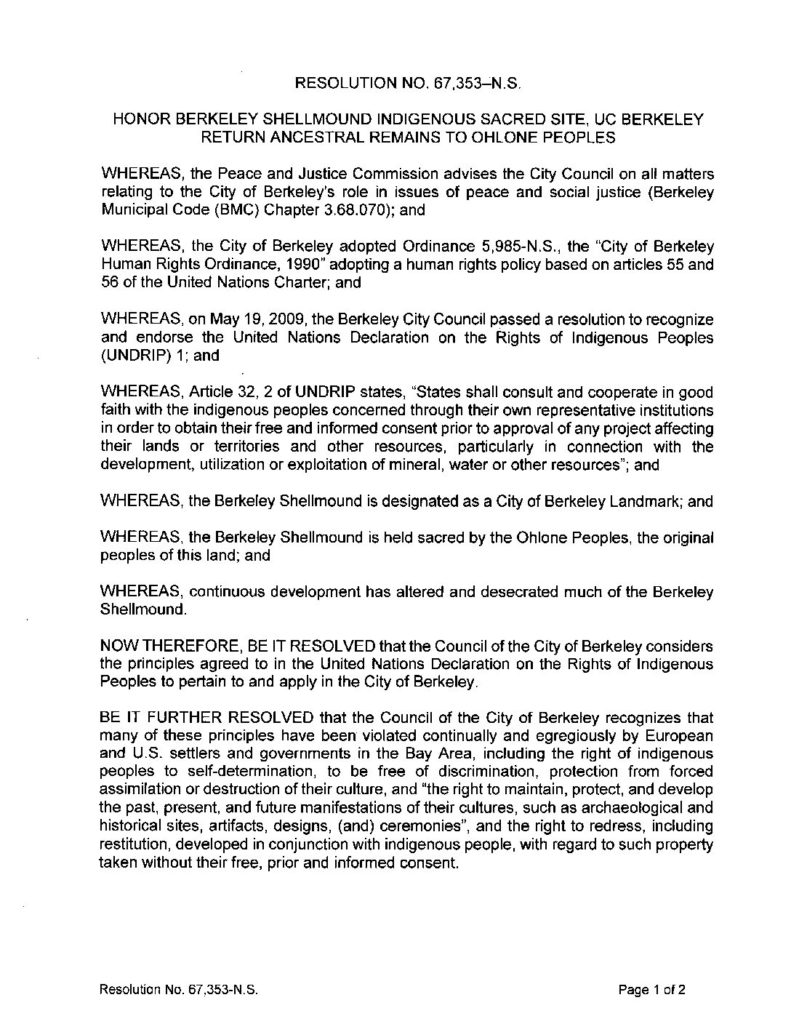 RESOLUTION NO. 67,353–N.S.

HONOR BERKELEY SHELLMOUND INDIGENOUS SACRED SITE, UC BERKELEY RETURN ANCESTRAL REMAINS TO OHLONE PEOPLES

WHEREAS, the Peace and Justice Commission advises the City Council on all matters relating to the City of Berkeley's role in issues of peace and social justice (Berkeley Municipal Code (BMC) Chapter 3.68.070); and

WHEREAS, the City of Berkeley adopted Ordinance 5,985-N.S., the "City of Berkeley Human Rights Ordinance, 1990" adopting a human rights policy based on articles 55 and 56 of the United Nations Charter; and

WHEREAS, on May 19, 2009, the Berkeley City Council passed a resolution to recognize and endorse the United Nations Declaration on the Rights of Indigenous Peoples (UNDRIP) 1; and

WHEREAS, Article 32, 2 of UNDRIP states, "States shall consult and cooperate in good faith with the indigenous peoples concerned through their own representative institutions in order to obtain their free and informed consent prior to approval of any project affecting their lands or territories and other resources, particularly in connection with the development, utilization or exploitation of mineral, water or other resources"; and

WHEREAS, the Berkeley Shellmound is designated as a City of Berkeley Landmark; and

WHEREAS, the Berkeley Shellmound is held sacred by the Ohlone Peoples, the original peoples of this land; and

WHEREAS, continuous development has altered and desecrated much of the Berkeley Shellmound.

NOW THEREFORE, BE IT RESOLVED that the Council of the City of Berkeley considers the principles agreed to in the United Nations Declaration on the Rights of Indigenous Peoples to pertain to and apply in the City of Berkeley.

BE IT FURTHER RESOLVED that the Council of the City of Berkeley recognizes that many of these principles have been violated continually and egregiously by European and U.S. settlers and governments in the Bay Area, including the right of indigenous peoples to self-determination, to be free of discrimination, protection from forced assimilation or destruction of their culture, and "the right to maintain, protect, and develop the past, present, and future manifestations of their cultures, such as archaeological and historical sites, artifacts, designs, (and) ceremonies", and the right to redress, including restitution, developed in conjunction with indigenous people, with regard to such property taken without their free, prior and informed consent.

Resolution No. 67,353-N.S.

Page 1 of 2